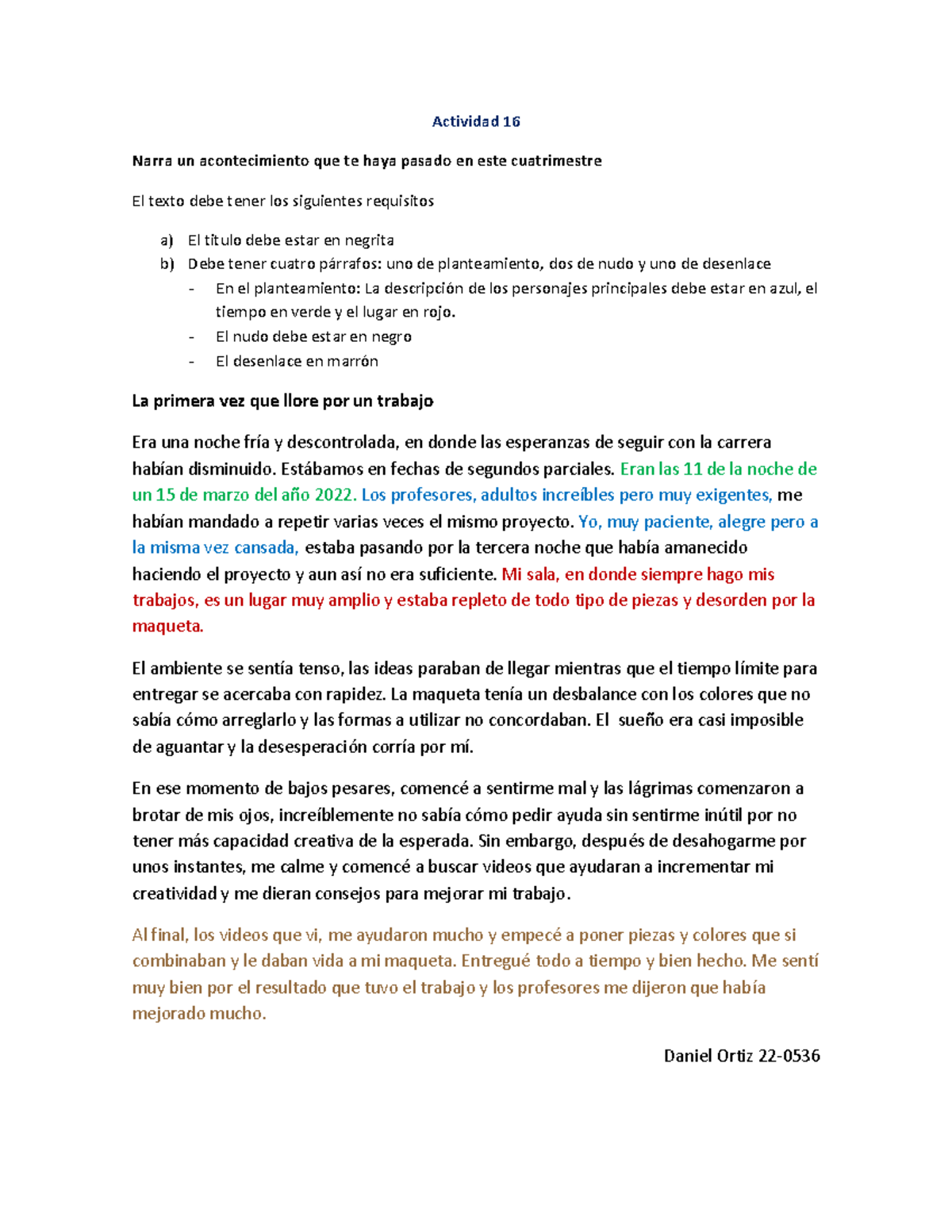 Actividad 16

Narra un acontecimiento que te haya pasado en este cuatrimestre

El texto debe tener los siguientes requisitos

a) El título debe estar en negrita
b) Debe tener cuatro párrafos: uno de planteamiento, dos de nudo y uno de desenlace
- En el planteamiento: La descripción de los personajes principales debe estar en azul, el tiempo en verde y el lugar en rojo.
- El nudo debe estar en negro
- El desenlace en marrón

La primera vez que llore por un trabajo

Era una noche fría y descontrolada, en donde las esperanzas de seguir con la carrera habían disminuido. Estábamos en fechas de segundos parciales. Eran las 11 de la noche de un 15 de marzo del año 2022. Los profesores, adultos increíbles pero muy exigentes, me habían mandado a repetir varias veces el mismo proyecto. Yo, muy paciente, alegre pero a la misma vez cansada, estaba pasando por la tercera noche que había amanecido haciendo el proyecto y aun así no era suficiente. Mi sala, en donde siempre hago mis trabajos, es un lugar muy amplio y estaba repleto de todo tipo de piezas y desorden por la maqueta.

El ambiente se sentía tenso, las ideas paraban de llegar mientras que el tiempo límite para entregar se acercaba con rapidez. La maqueta tenía un desbalance con los colores que no sabía cómo arreglarlo y las formas a utilizar no concordaban. El sueño era casi imposible de aguantar y la desesperación corría por mí.

En ese momento de bajos pesares, comencé a sentirme mal y las lágrimas comenzaron a brotar de mis ojos, increíblemente no sabía cómo pedir ayuda sin sentirme inútil por no tener más capacidad creativa de la esperada. Sin embargo, después de desahogarme por unos instantes, me calme y comencé a buscar videos que ayudaran a incrementar mi creatividad y me dieran consejos para mejorar mi trabajo.

Al final, los videos que vi, me ayudaron mucho y empecé a poner piezas y colores que si combinaban y le daban vida a mi maqueta. Entregué todo a tiempo y bien hecho. Me sentí muy bien por el resultado que tuvo el trabajo y los profesores me dijeron que había mejorado mucho.

Daniel Ortiz 22-0536